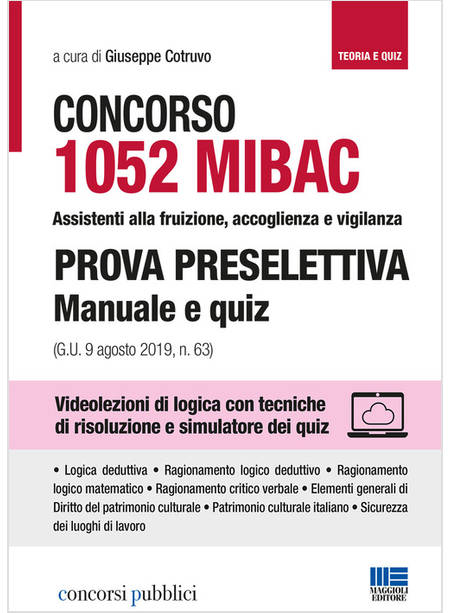 a cura di Giuseppe Cotruvo

TEORIA E QUIZ

CONCORSO
1052 MIBAC

Assistenti alla fruizione, accoglienza e vigilanza

PROVA PRESELETTIVA
Manuale e quiz

(G.U. 9 agosto 2019, n. 63)

Videolezioni di logica con tecniche di risoluzione e simulatore dei quiz

• Logica deduttiva • Ragionamento logico deduttivo • Ragionamento logico matematico • Ragionamento critico verbale • Elementi generali di Diritto del patrimonio culturale • Patrimonio culturale italiano • Sicurezza dei luoghi di lavoro

concorsi pubblici

MAGGIOLI EDITORE